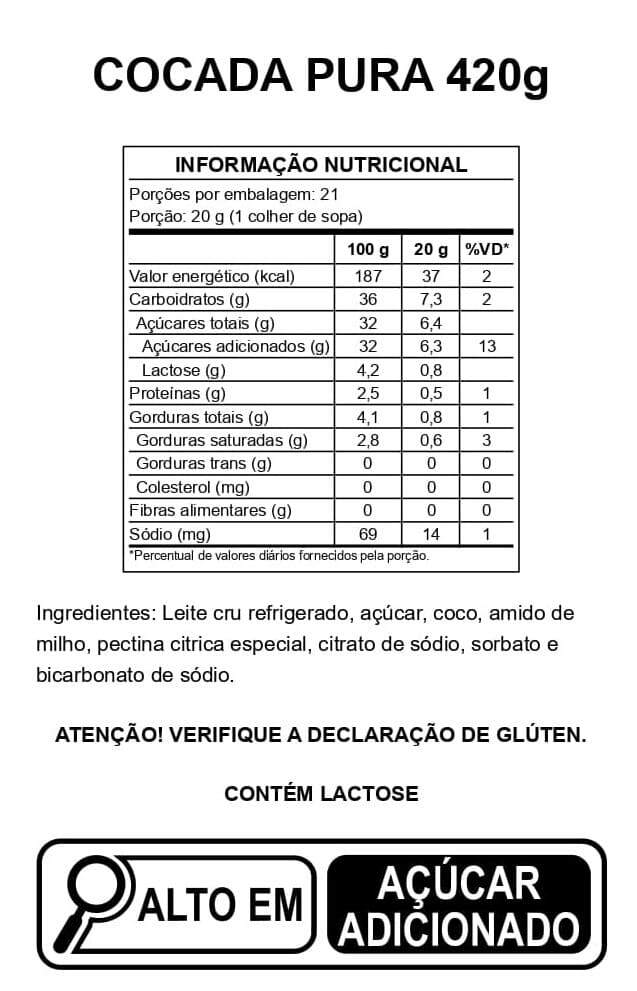 COCADA PURA 420g

INFORMAÇÃO NUTRICIONAL
Porções por embalagem: 21
Porção: 20 g (1 colher de sopa)

| | 100 g | 20 g | %VD* |
|---|---|---|---|
| Valor energético (kcal) | 187 | 37 | 2 |
| Carboidratos (g) | 36 | 7,3 | 2 |
| Açúcares totais (g) | 32 | 6,4 | |
| Açúcares adicionados (g) | 32 | 6,3 | 13 |
| Lactose (g) | 4,2 | 0,8 | |
| Proteínas (g) | 2,5 | 0,5 | 1 |
| Gorduras totais (g) | 4,1 | 0,8 | 1 |
| Gorduras saturadas (g) | 2,8 | 0,6 | 3 |
| Gorduras trans (g) | 0 | 0 | 0 |
| Colesterol (mg) | 0 | 0 | 0 |
| Fibras alimentares (g) | 0 | 0 | 0 |
| Sódio (mg) | 69 | 14 | 1 |

*Percentual de valores diários fornecidos pela porção.

Ingredientes: Leite cru refrigerado, açúcar, coco, amido de milho, pectina citrica especial, citrato de sódio, sorbato e bicarbonato de sódio.

ATENÇÃO! VERIFIQUE A DECLARAÇÃO DE GLÚTEN.

CONTÉM LACTOSE

ALTO EM AÇÚCAR ADICIONADO